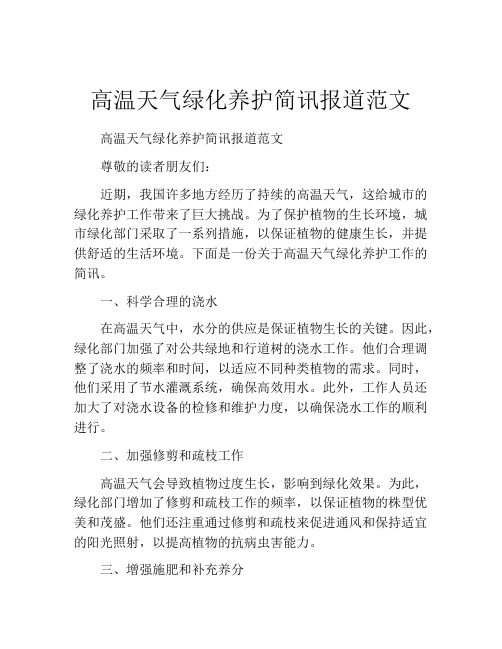 高温天气绿化养护简讯报道范文

高温天气绿化养护简讯报道范文

尊敬的读者朋友们：

近期，我国许多地方经历了持续的高温天气，这给城市的绿化养护工作带来了巨大挑战。为了保护植物的生长环境，城市绿化部门采取了一系列措施，以保证植物的健康生长，并提供舒适的生活环境。下面是一份关于高温天气绿化养护工作的简讯。

一、科学合理的浇水

在高温天气中，水分的供应是保证植物生长的关键。因此，绿化部门加强了对公共绿地和行道树的浇水工作。他们合理调整了浇水的频率和时间，以适应不同种类植物的需求。同时，他们采用了节水灌溉系统，确保高效用水。此外，工作人员还加大了对浇水设备的检修和维护力度，以确保浇水工作的顺利进行。

二、加强修剪和疏枝工作

高温天气会导致植物过度生长，影响到绿化效果。为此，绿化部门增加了修剪和疏枝工作的频率，以保证植物的株型优美和茂盛。他们还注重通过修剪和疏枝来促进通风和保持适宜的阳光照射，以提高植物的抗病虫害能力。

三、增强施肥和补充养分